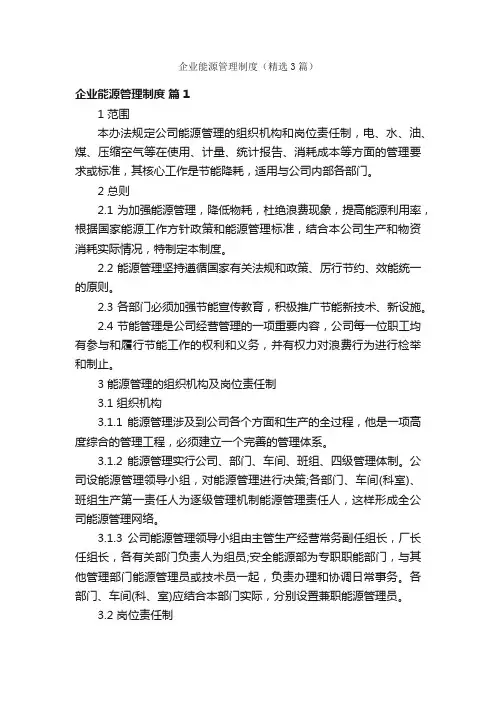 企业能源管理制度（精选3篇）

企业能源管理制度 篇1

1 范围

本办法规定公司能源管理的组织机构和岗位责任制，电、水、油、煤、压缩空气等在使用、计量、统计报告、消耗成本等方面的管理要求或标准，其核心工作是节能降耗，适用与公司内部各部门。

2 总则

2.1 为加强能源管理，降低物耗，杜绝浪费现象，提高能源利用率，根据国家能源工作方针政策和能源管理标准，结合本公司生产和物资消耗实际情况，特制定本制度。

2.2 能源管理坚持遵循国家有关法规和政策、厉行节约、效能统一的原则。

2.3 各部门必须加强节能宣传教育，积极推广节能新技术、新设施。

2.4 节能管理是公司经营管理的一项重要内容，公司每一位职工均有参与和履行节能工作的权利和义务，并有权力对浪费行为进行检举和制止。

3 能源管理的组织机构及岗位责任制

3.1 组织机构

3.1.1 能源管理涉及到公司各个方面和生产的全过程，他是一项高度综合的管理工程，必须建立一个完善的管理体系。

3.1.2 能源管理实行公司、部门、车间、班组、四级管理体制。公司设能源管理领导小组，对能源管理进行决策;各部门、车间(科室)、班组生产第一责任人为逐级管理机制能源管理责任人，这样形成全公司能源管理网络。

3.1.3 公司能源管理领导小组由主管生产经营常务副任组长，厂长任组长，各有关部门负责人为组员;安全能源部为专职职能部门，与其他管理部门能源管理员或技术员一起，负责办理和协调日常事务。各部门、车间(科、室)应结合本部门实际，分别设置兼职能源管理员。

3.2 岗位责任制